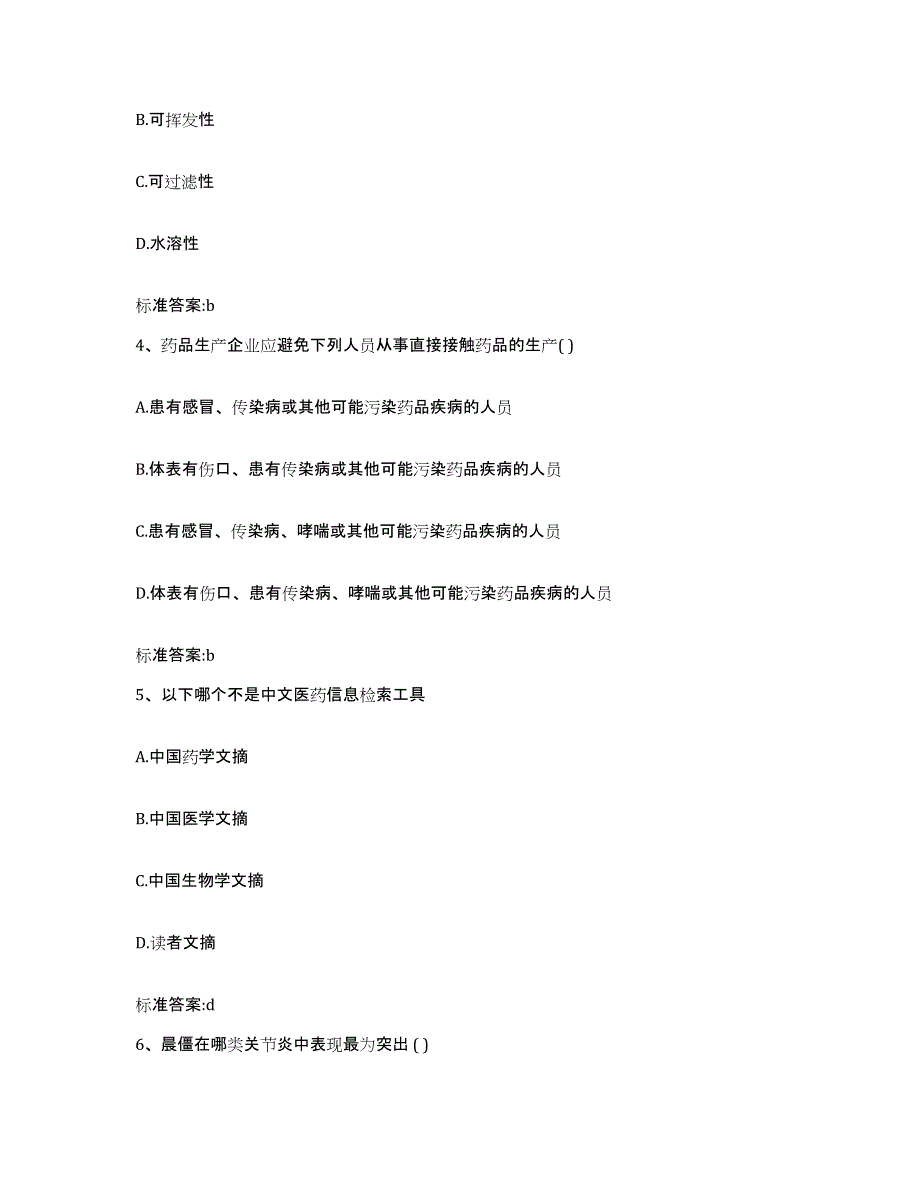 B.可挥发性

C.可过滤性

D.水溶性

标准答案:b

4、药品生产企业应避免下列人员从事直接接触药品的生产( )

A.患有感冒、传染病或其他可能污染药品疾病的人员

B.体表有伤口、患有传染病或其他可能污染药品疾病的人员

C.患有感冒、传染病、哮喘或其他可能污染药品疾病的人员

D.体表有伤口、患有传染病、哮喘或其他可能污染药品疾病的人员

标准答案:b

5、以下哪个不是中文医药信息检索工具

A.中国药学文摘

B.中国医学文摘

C.中国生物学文摘

D.读者文摘

标准答案:d

6、晨僵在哪类关节炎中表现最为突出 ( )